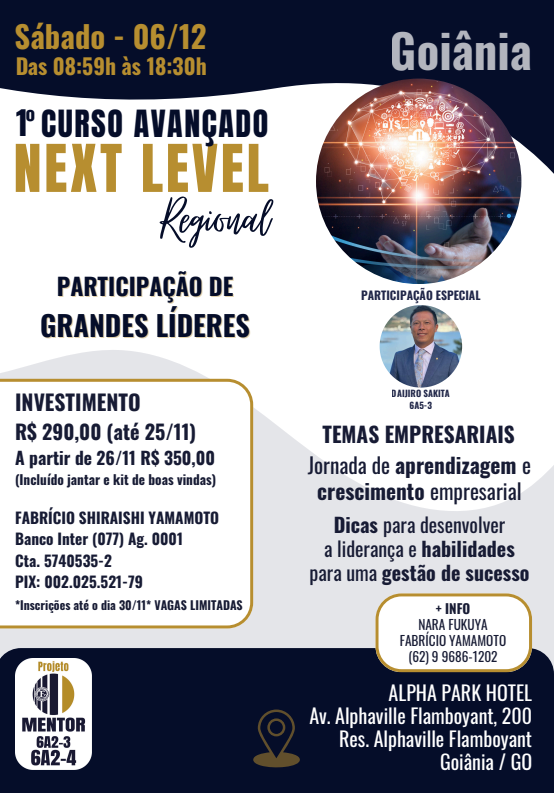 Sábado - 06/12
Das 08:59h às 18:30h

Goiânia

1º CURSO AVANÇADO
NEXT LEVEL
Regional

PARTICIPAÇÃO DE
GRANDES LÍDERES

PARTICIPAÇÃO ESPECIAL

DAIJIRO SAKITA
6A5-3

INVESTIMENTO
R$ 290,00 (até 25/11)
A partir de 26/11 R$ 350,00
(Incluído jantar e kit de boas vindas)

FABRÍCIO SHIRAISHI YAMAMOTO
Banco Inter (077) Ag. 0001
Cta. 5740535-2
PIX: 002.025.521-79
*Inscrições até o dia 30/11* VAGAS LIMITADAS

TEMAS EMPRESARIAIS
Jornada de aprendizagem e crescimento empresarial
Dicas para desenvolver a liderança e habilidades para uma gestão de sucesso

+ INFO
NARA FUKUYA
FABRÍCIO YAMAMOTO
(62) 9 9686-1202

Projeto
MENTOR
6A2-3
6A2-4

ALPHA PARK HOTEL
Av. Alphaville Flamboyant, 200
Res. Alphaville Flamboyant
Goiânia / GO